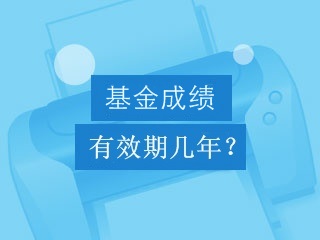 基金成绩

有效期几年？